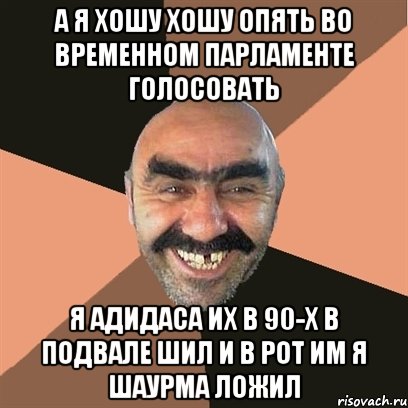 А Я ХОШУ ХОШУ ОПЯТЬ ВО ВРЕМЕННОМ ПАРЛАМЕНТЕ ГОЛОСОВАТЬ

Я АДИДАСА ИХ В 90-Х В ПОДВАЛЕ ШИЛ И В РОТ ИМ Я ШАУРМА ЛОЖИЛ

risovach.ru